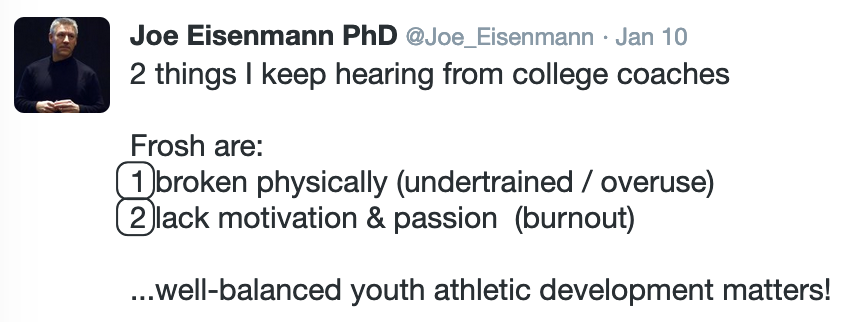 Joe Eisenmann PhD @Joe_Eisenmann · Jan 10
2 things I keep hearing from college coaches

Frosh are:
1 broken physically (undertrained / overuse)
2 lack motivation & passion (burnout)

...well-balanced youth athletic development matters!